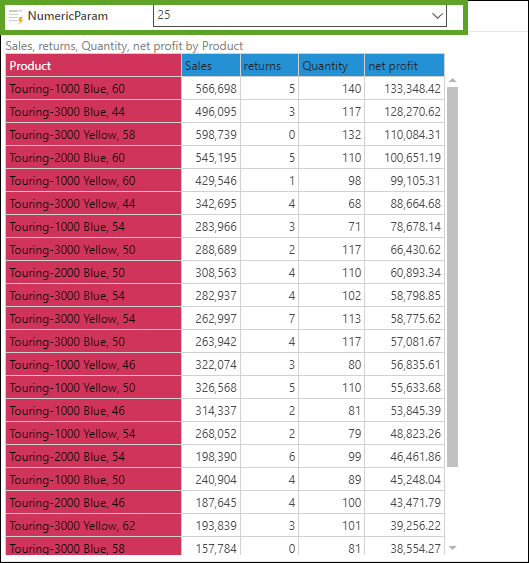 NumericParam 25

Sales, returns, Quantity, net profit by Product

| Product | Sales | returns | Quantity | net profit |
|---|---|---|---|---|
| Touring-1000 Blue, 60 | 566,698 | 5 | 140 | 133,348.42 |
| Touring-3000 Blue, 44 | 496,095 | 3 | 117 | 128,270.62 |
| Touring-3000 Yellow, 58 | 598,739 | 0 | 132 | 110,084.31 |
| Touring-2000 Blue, 60 | 545,195 | 5 | 110 | 100,651.19 |
| Touring-1000 Yellow, 60 | 429,546 | 1 | 98 | 99,105.31 |
| Touring-3000 Yellow, 44 | 342,695 | 4 | 68 | 88,664.68 |
| Touring-1000 Blue, 54 | 283,966 | 3 | 71 | 78,678.14 |
| Touring-3000 Yellow, 50 | 288,689 | 2 | 117 | 66,430.62 |
| Touring-2000 Blue, 50 | 308,563 | 4 | 110 | 60,893.34 |
| Touring-3000 Blue, 54 | 282,937 | 4 | 102 | 58,798.85 |
| Touring-3000 Yellow, 54 | 262,997 | 7 | 113 | 58,775.62 |
| Touring-3000 Blue, 50 | 263,942 | 4 | 117 | 57,081.67 |
| Touring-1000 Yellow, 46 | 322,074 | 3 | 80 | 56,835.61 |
| Touring-1000 Yellow, 50 | 326,568 | 5 | 110 | 55,633.68 |
| Touring-1000 Blue, 46 | 314,337 | 2 | 81 | 53,845.39 |
| Touring-1000 Yellow, 54 | 268,052 | 2 | 79 | 48,823.26 |
| Touring-2000 Blue, 54 | 198,390 | 6 | 99 | 46,461.86 |
| Touring-1000 Blue, 50 | 240,904 | 4 | 89 | 45,248.04 |
| Touring-2000 Blue, 46 | 187,645 | 4 | 100 | 43,471.79 |
| Touring-3000 Yellow, 62 | 193,839 | 3 | 101 | 39,256.22 |
| Touring-3000 Blue, 58 | 157,784 | 0 | 81 | 38,554.27 |